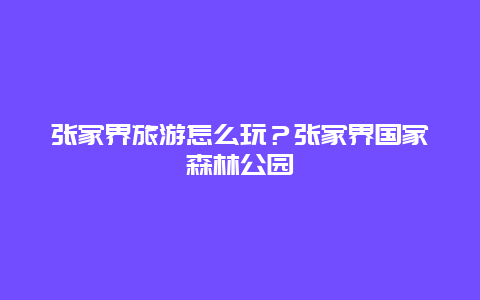 张家界旅游怎么玩？张家界国家森林公园